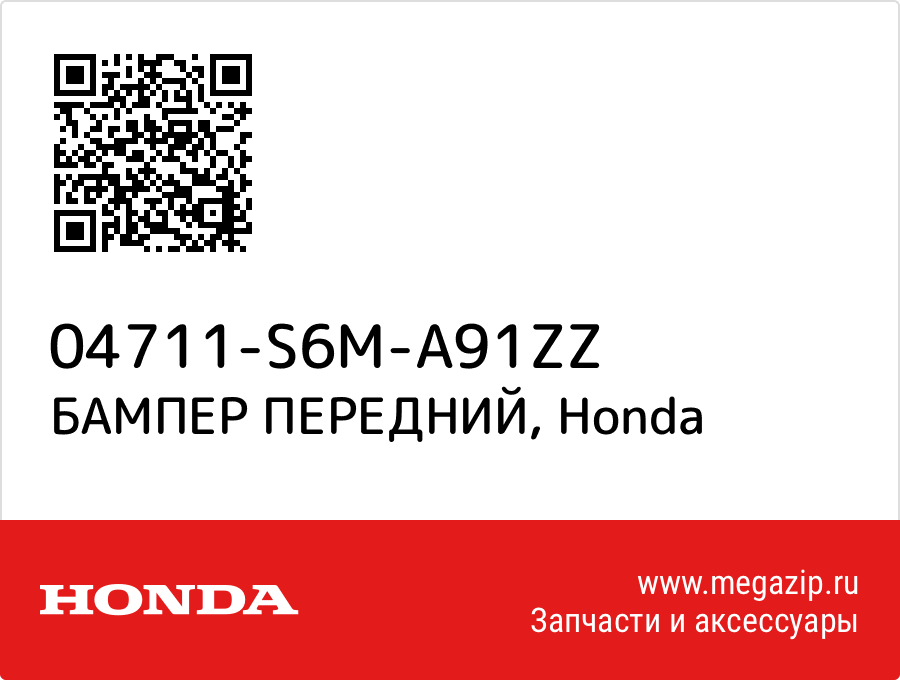 04711-S6M-A91ZZ
БАМПЕР ПЕРЕДНИЙ, Honda

HONDA

www.megazip.ru
Запчасти и аксессуары